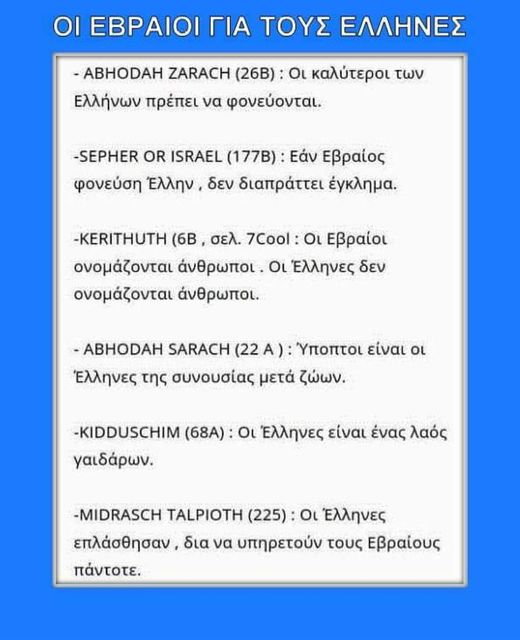 ΟΙ ΕΒΡΑΙΟΙ ΓΙΑ ΤΟΥΣ ΕΛΛΗΝΕΣ

- ABHODAH ZARACH (26B) : Οι καλύτεροι των Ελλήνων πρέπει να φονεύονται.

-SEPHER OR ISRAEL (177B) : Εάν Εβραίος φονεύση Έλλην , δεν διαπράττει έγκλημα.

-KERITHUTH (6B , σελ. 7Cool : Οι Εβραίοι ονομάζονται άνθρωποι . Οι Έλληνες δεν ονομάζονται άνθρωποι.

- ABHODAH SARACH (22 A ) : Ύποπτοι είναι οι Έλληνες της συνουσίας μετά ζώων.

-KIDDUSCHIM (68A) : Οι Έλληνες είναι ένας λαός γαιδάρων.

-MIDRASCH TALPIOTH (225) : Οι Έλληνες επλάσθησαν , δια να υπηρετούν τους Εβραίους πάντοτε.